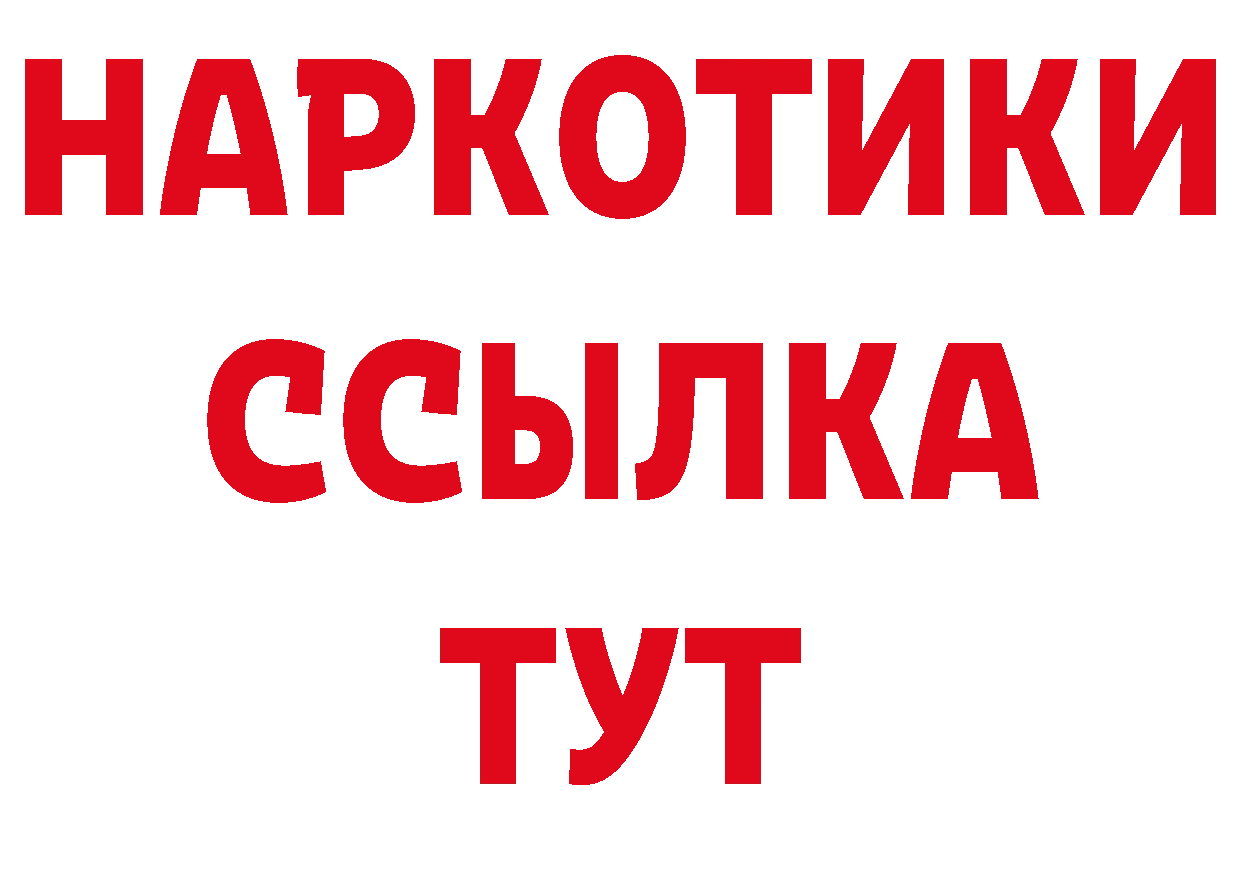 НАРКОТИКИ
ССЫЛКА
ТУТ